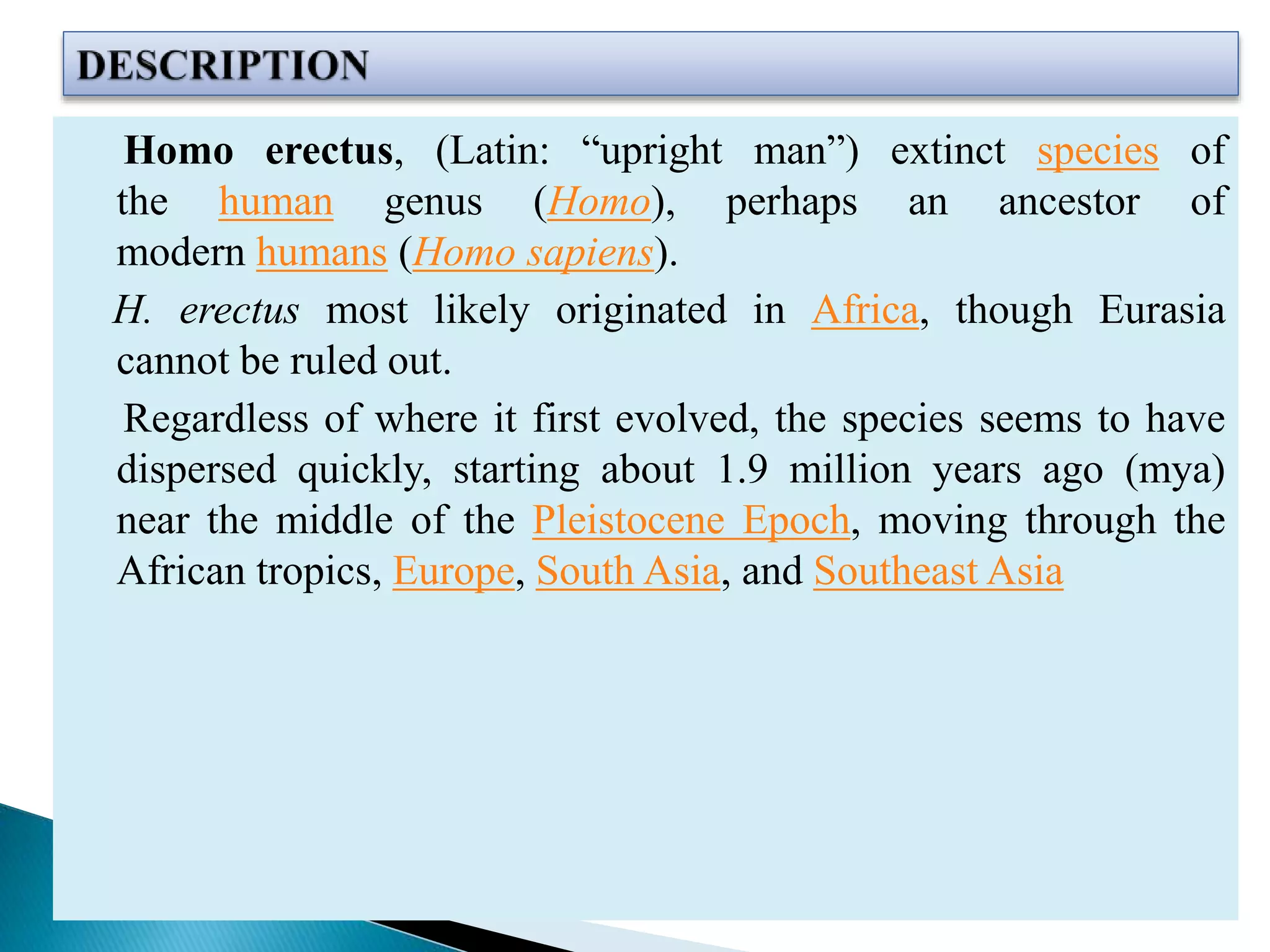 DESCRIPTION

Homo erectus, (Latin: “upright man”) extinct species of the human genus (Homo), perhaps an ancestor of modern humans (Homo sapiens).

H. erectus most likely originated in Africa, though Eurasia cannot be ruled out.

Regardless of where it first evolved, the species seems to have dispersed quickly, starting about 1.9 million years ago (mya) near the middle of the Pleistocene Epoch, moving through the African tropics, Europe, South Asia, and Southeast Asia